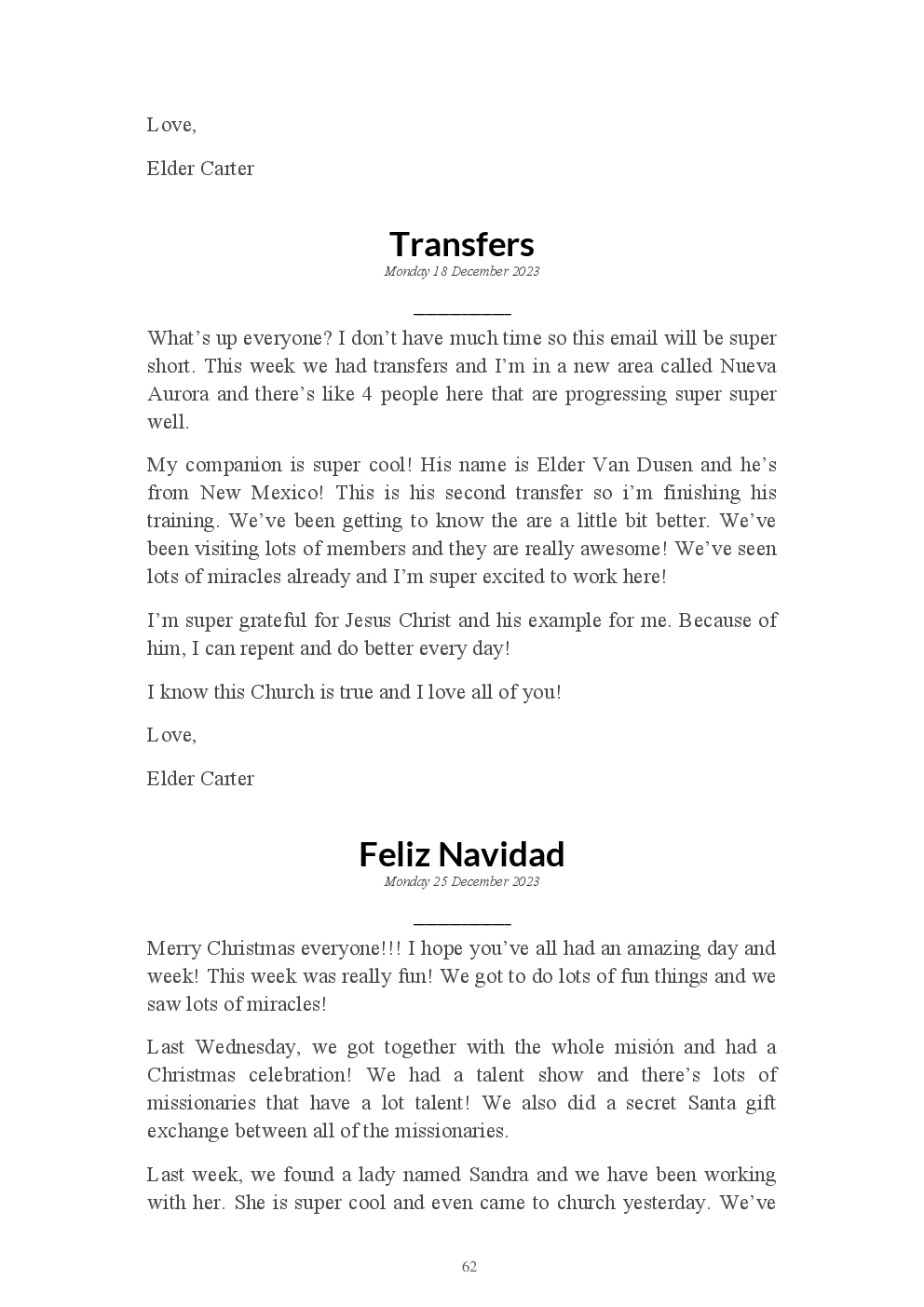 Love,

Elder Carter

Transfers

Monday 18 December 2023

What's up everyone? I don't have much time so this email will be super short. This week we had transfers and I'm in a new area called Nueva Aurora and there's like 4 people here that are progressing super super well.

My companion is super cool! His name is Elder Van Dusen and he's from New Mexico! This is his second transfer so i'm finishing his training. We've been getting to know the are a little bit better. We've been visiting lots of members and they are really awesome! We've seen lots of miracles already and I'm super excited to work here!

I'm super grateful for Jesus Christ and his example for me. Because of him, I can repent and do better every day!

I know this Church is true and I love all of you!

Love,

Elder Carter

Feliz Navidad

Monday 25 December 2023

Merry Christmas everyone!!! I hope you've all had an amazing day and week! This week was really fun! We got to do lots of fun things and we saw lots of miracles!

Last Wednesday, we got together with the whole misión and had a Christmas celebration! We had a talent show and there's lots of missionaries that have a lot talent! We also did a secret Santa gift exchange between all of the missionaries.

Last week, we found a lady named Sandra and we have been working with her. She is super cool and even came to church yesterday. We've

62